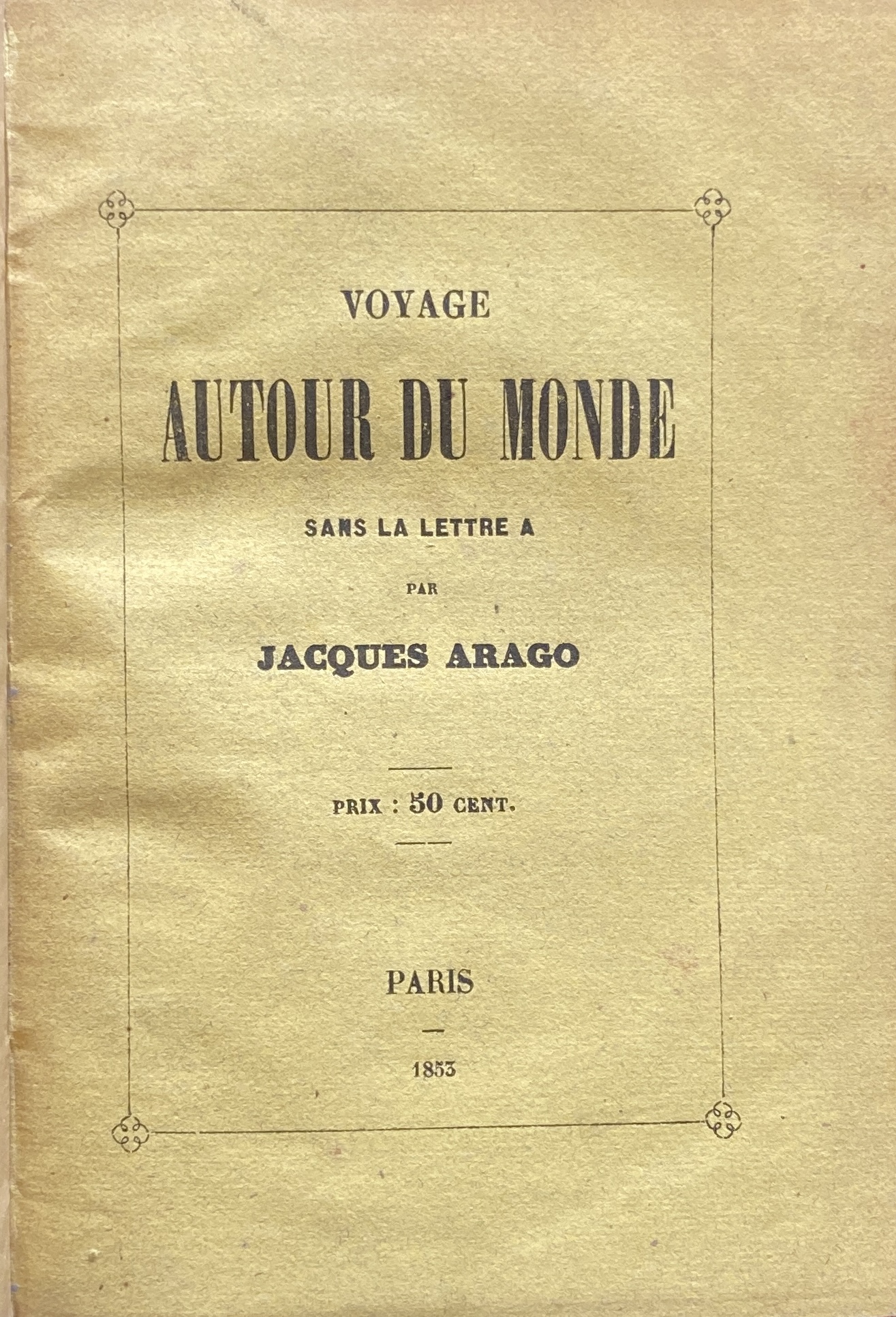 VOYAGE

AUTOUR DU MONDE

SANS LA LETTRE A

PAR

JACQUES ARAGO

PRIX : 50 CENT.

PARIS

1853